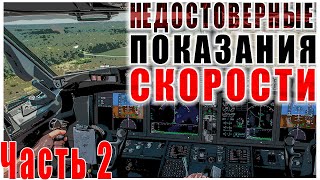 НЕДОСТОВЕРНЫЕ
ПОКАЗАНИЯ
СКОРОСТИ

Часть 2